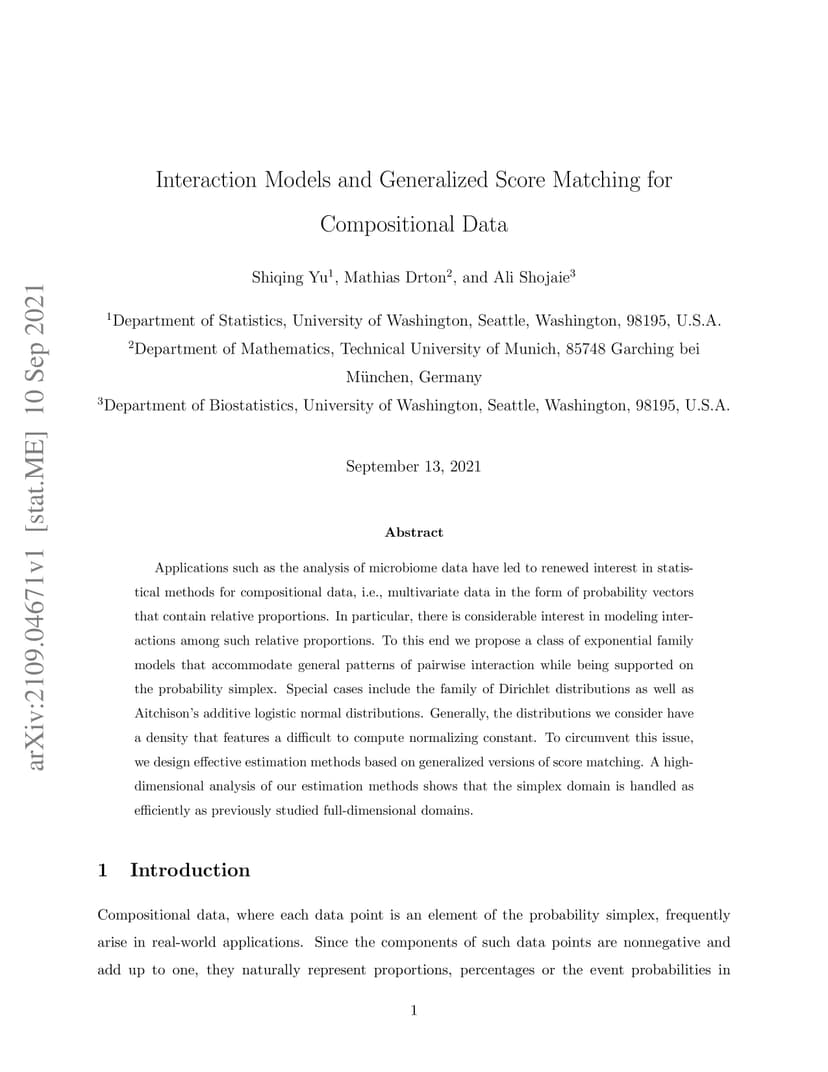 arXiv:2109.04671v1 [stat.ME] 10 Sep 2021

Interaction Models and Generalized Score Matching for Compositional Data

Shiqing Yu$^1$, Mathias Drton$^2$, and Ali Shojaie$^3$

$^1$Department of Statistics, University of Washington, Seattle, Washington, 98195, U.S.A.

$^2$Department of Mathematics, Technical University of Munich, 85748 Garching bei München, Germany

$^3$Department of Biostatistics, University of Washington, Seattle, Washington, 98195, U.S.A.

September 13, 2021

Abstract

Applications such as the analysis of microbiome data have led to renewed interest in statistical methods for compositional data, i.e., multivariate data in the form of probability vectors that contain relative proportions. In particular, there is considerable interest in modeling interactions among such relative proportions. To this end we propose a class of exponential family models that accommodate general patterns of pairwise interaction while being supported on the probability simplex. Special cases include the family of Dirichlet distributions as well as Aitchison's additive logistic normal distributions. Generally, the distributions we consider have a density that features a difficult to compute normalizing constant. To circumvent this issue, we design effective estimation methods based on generalized versions of score matching. A high-dimensional analysis of our estimation methods shows that the simplex domain is handled as efficiently as previously studied full-dimensional domains.

1 Introduction

Compositional data, where each data point is an element of the probability simplex, frequently arise in real-world applications. Since the components of such data points are nonnegative and add up to one, they naturally represent proportions, percentages or the event probabilities in

1